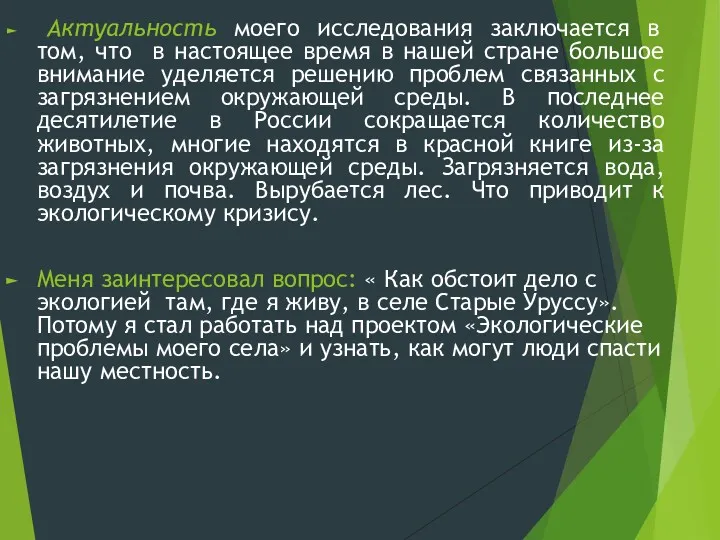 Актуальность моего исследования заключается в том, что в настоящее время в нашей стране большое внимание уделяется решению проблем связанных с загрязнением окружающей среды. В последнее десятилетие в России сокращается количество животных, многие находятся в красной книге из-за загрязнения окружающей среды. Загрязняется вода, воздух и почва. Вырубается лес. Что приводит к экологическому кризису.

Меня заинтересовал вопрос: « Как обстоит дело с экологией там, где я живу, в селе Старые Уруссу». Потому я стал работать над проектом «Экологические проблемы моего села» и узнать, как могут люди спасти нашу местность.